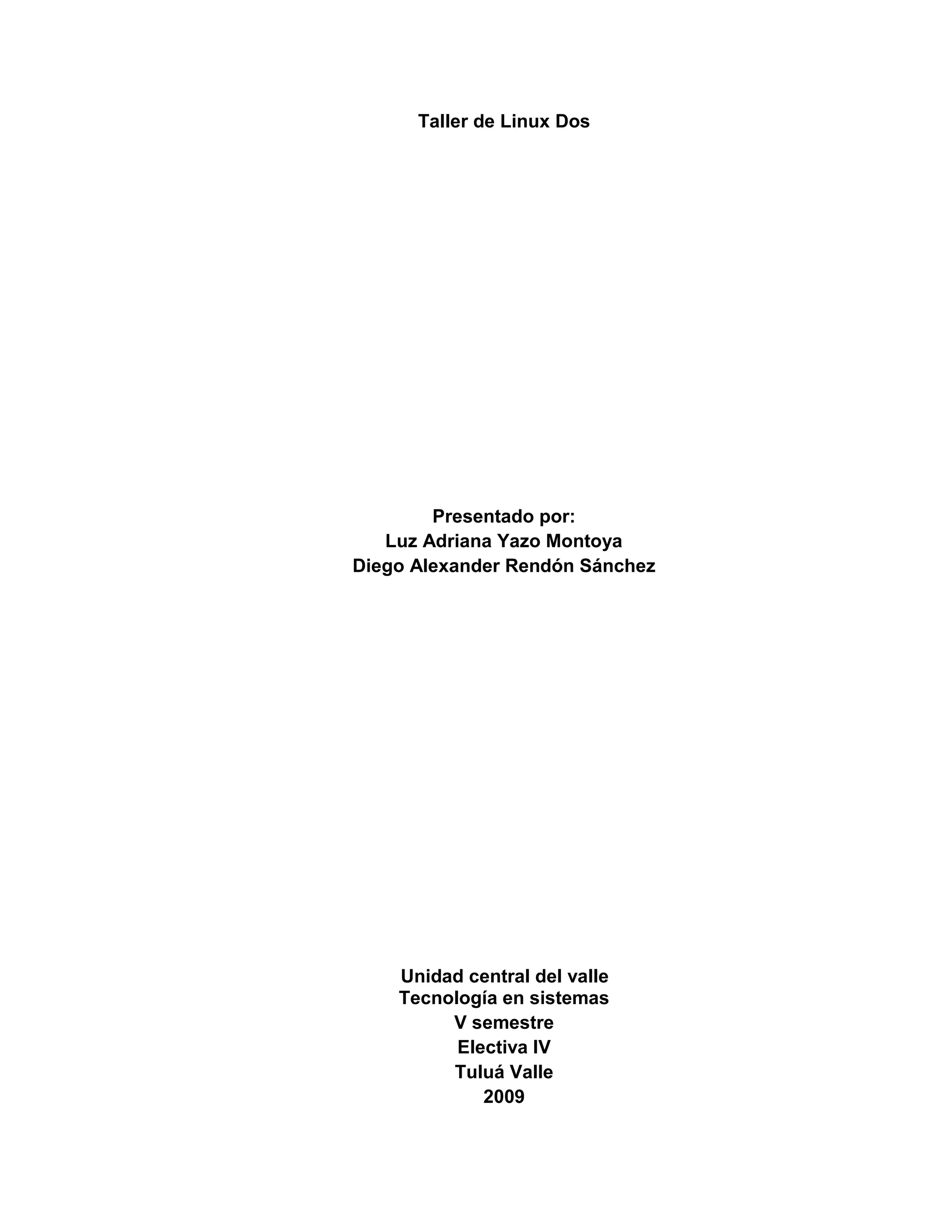 Taller de Linux Dos

Presentado por:
Luz Adriana Yazo Montoya
Diego Alexander Rendón Sánchez

Unidad central del valle
Tecnología en sistemas
V semestre
Electiva IV
Tuluá Valle
2009